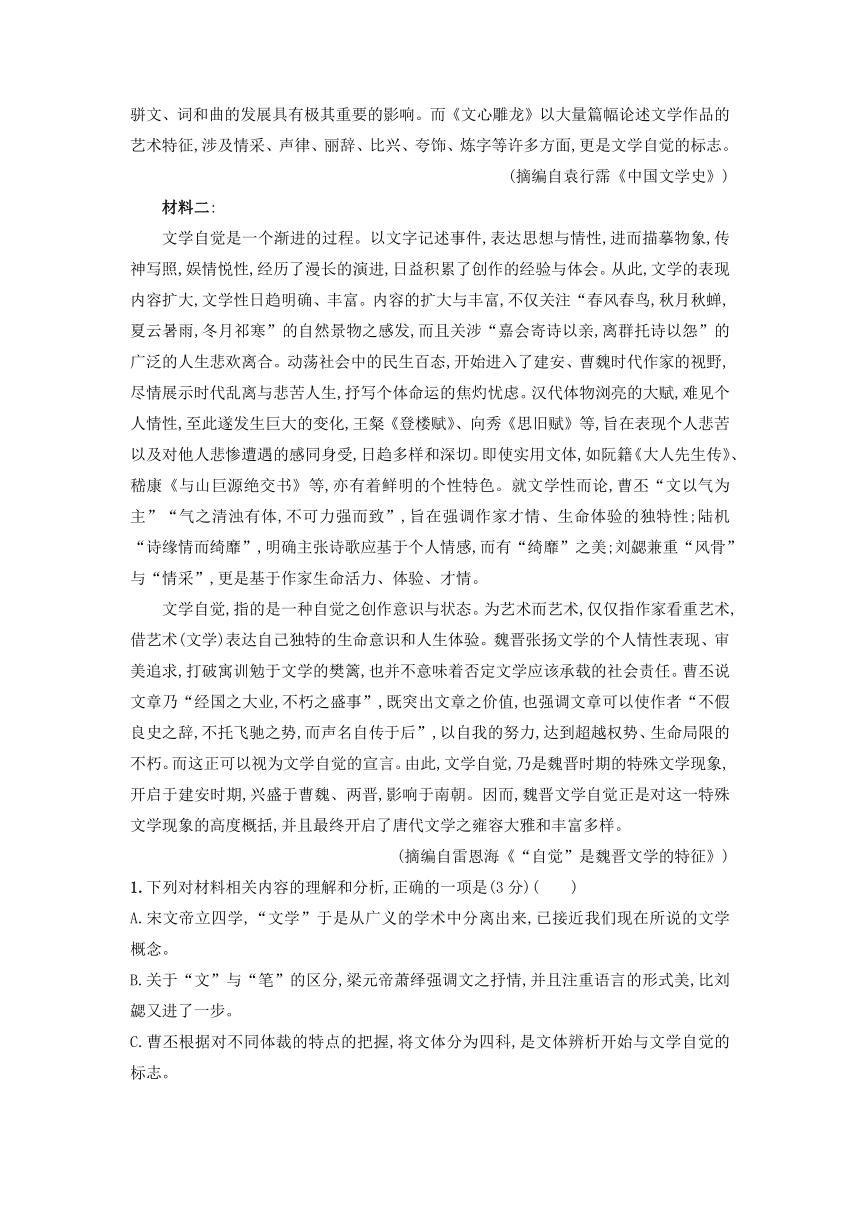 骈文、词和曲的发展具有极其重要的影响。而《文心雕龙》以大量篇幅论述文学作品的艺术特征,涉及情采、声律、丽辞、比兴、夸饰、炼字等许多方面,更是文学自觉的标志。

(摘编自袁行霈《中国文学史》)

材料二:

文学自觉是一个渐进的过程。以文字记述事件,表达思想与情性,进而描摹物象,传神写照,娱情悦性,经历了漫长的演进,日益积累了创作的经验与体会。从此,文学的表现内容扩大,文学性日趋明确、丰富。内容的扩大与丰富,不仅关注“春风春鸟,秋月秋蝉,夏云暑雨,冬月祁寒”的自然景物之感发,而且关涉“嘉会寄诗以亲,离群托诗以怨”的广泛的人生悲欢离合。动荡社会中的民生百态,开始进入了建安、曹魏时代作家的视野,尽情展示时代乱离与悲苦人生,抒写个体命运的焦灼忧虑。汉代体物浏亮的大赋,难见个人情性,至此遂发生巨大的变化,王粲《登楼赋》、向秀《思旧赋》等,旨在表现个人悲苦以及对他人悲惨遭遇的感同身受,日趋多样和深切。即使实用文体,如阮籍《大人先生传》、嵇康《与山巨源绝交书》等,亦有着鲜明的个性特色。就文学性而论,曹丕“文以气为主”“气之清浊有体,不可力强而致”,旨在强调作家才情、生命体验的独特性;陆机“诗缘情而绮靡”,明确主张诗歌应基于个人情感,而有“绮靡”之美;刘勰兼重“风骨”与“情采”,更是基于作家生命活力、体验、才情。

文学自觉,指的是一种自觉之创作意识与状态。为艺术而艺术,仅仅指作家看重艺术,借艺术(文学)表达自己独特的生命意识和人生体验。魏晋张扬文学的个人情性表现、审美追求,打破寓训勉于文学的樊篱,也并不意味着否定文学应该承载的社会责任。曹丕说文章乃“经国之大业,不朽之盛事”,既突出文章之价值,也强调文章可以使作者“不假良史之辞,不托飞驰之势,而声名自传于后”,以自我的努力,达到超越权势、生命局限的不朽。而这正可以视为文学自觉的宣言。由此,文学自觉,乃是魏晋时期的特殊文学现象,开启于建安时期,兴盛于曹魏、两晋,影响于南朝。因而,魏晋文学自觉正是对这一特殊文学现象的高度概括,并且最终开启了唐代文学之雍容大雅和丰富多样。

(摘编自雷恩海《“自觉”是魏晋文学的特征》)

1.下列对材料相关内容的理解和分析,正确的一项是(3分)(　　)

A.宋文帝立四学,“文学”于是从广义的学术中分离出来,已接近我们现在所说的文学概念。

B.关于“文”与“笔”的区分,梁元帝萧绎强调文之抒情,并且注重语言的形式美,比刘勰又进了一步。

C.曹丕根据对不同体裁的特点的把握,将文体分为四科,是文体辨析开始与文学自觉的标志。